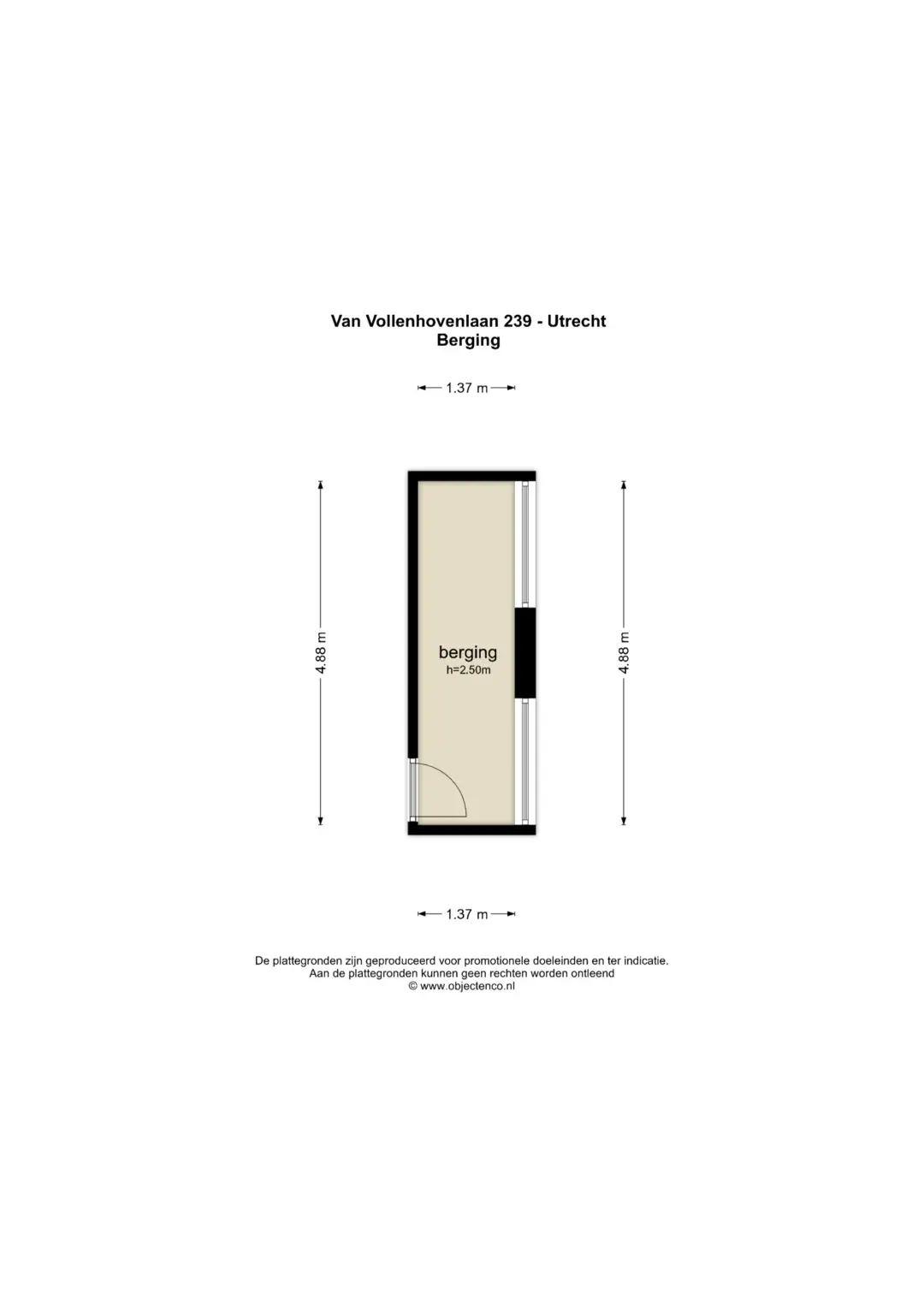 Van Vollenhovenlaan 239 - Utrecht
Berging

1.37 m

4.88 m

berging
h=2.50m

4.88 m

1.37 m

De plattegronden zijn geproduceerd voor promotionele doeleinden en ter indicatie.
Aan de plattegronden kunnen geen rechten worden ontleend
© www.objectenco.nl